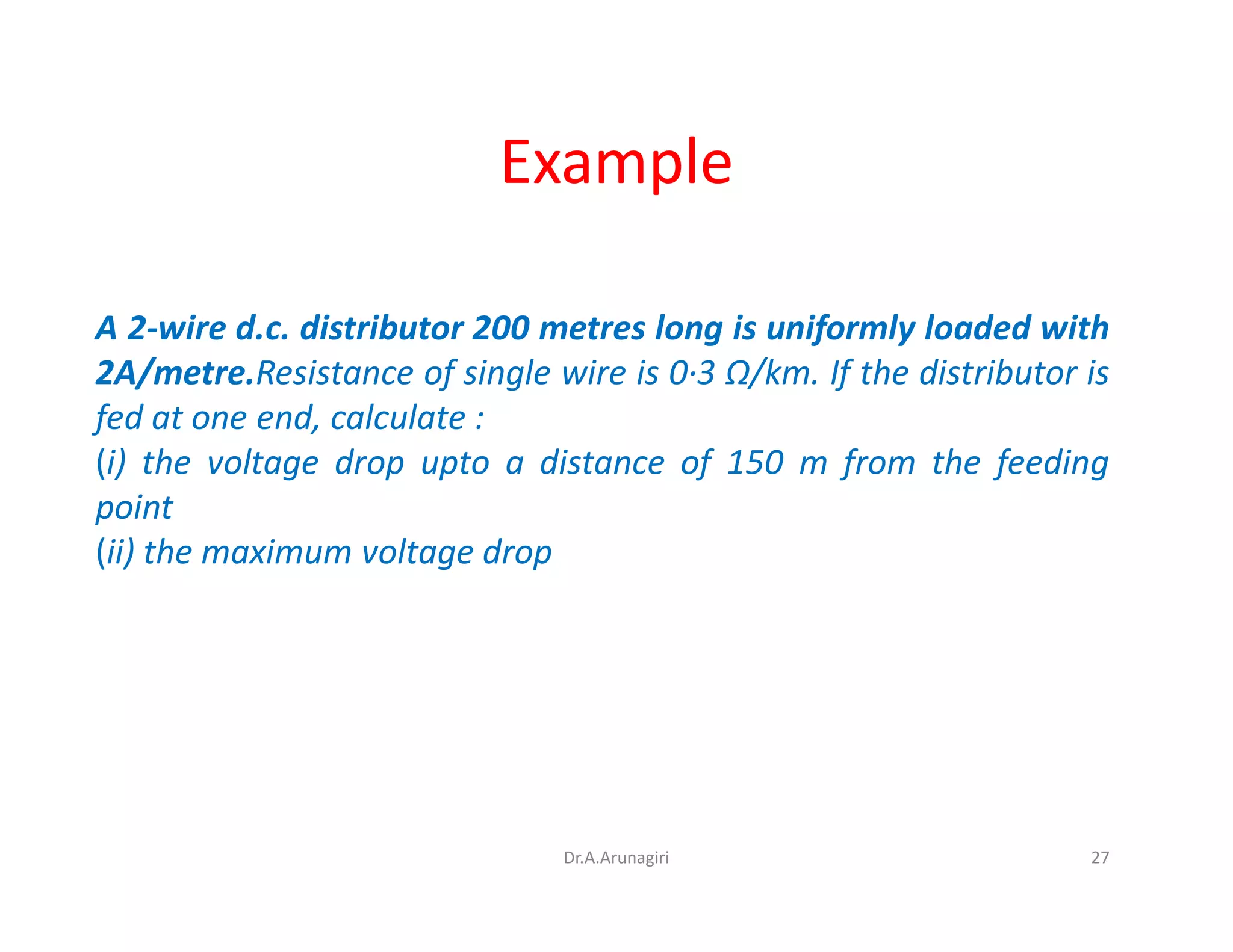 Example

A 2-wire d.c. distributor 200 metres long is uniformly loaded with 2A/metre.Resistance of single wire is 0·3 Ω/km. If the distributor is fed at one end, calculate :
(i) the voltage drop upto a distance of 150 m from the feeding point
(ii) the maximum voltage drop

Dr.A.Arunagiri

27